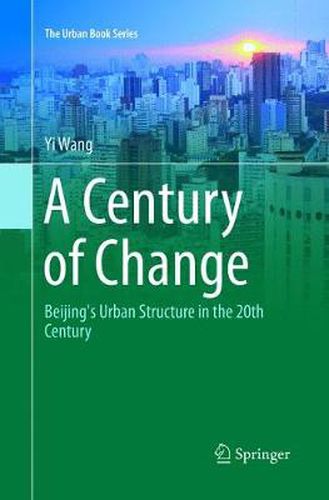 The Urban Book Series

Yi Wang

A Century of Change

Beijing's Urban Structure in the 20th Century

Springer